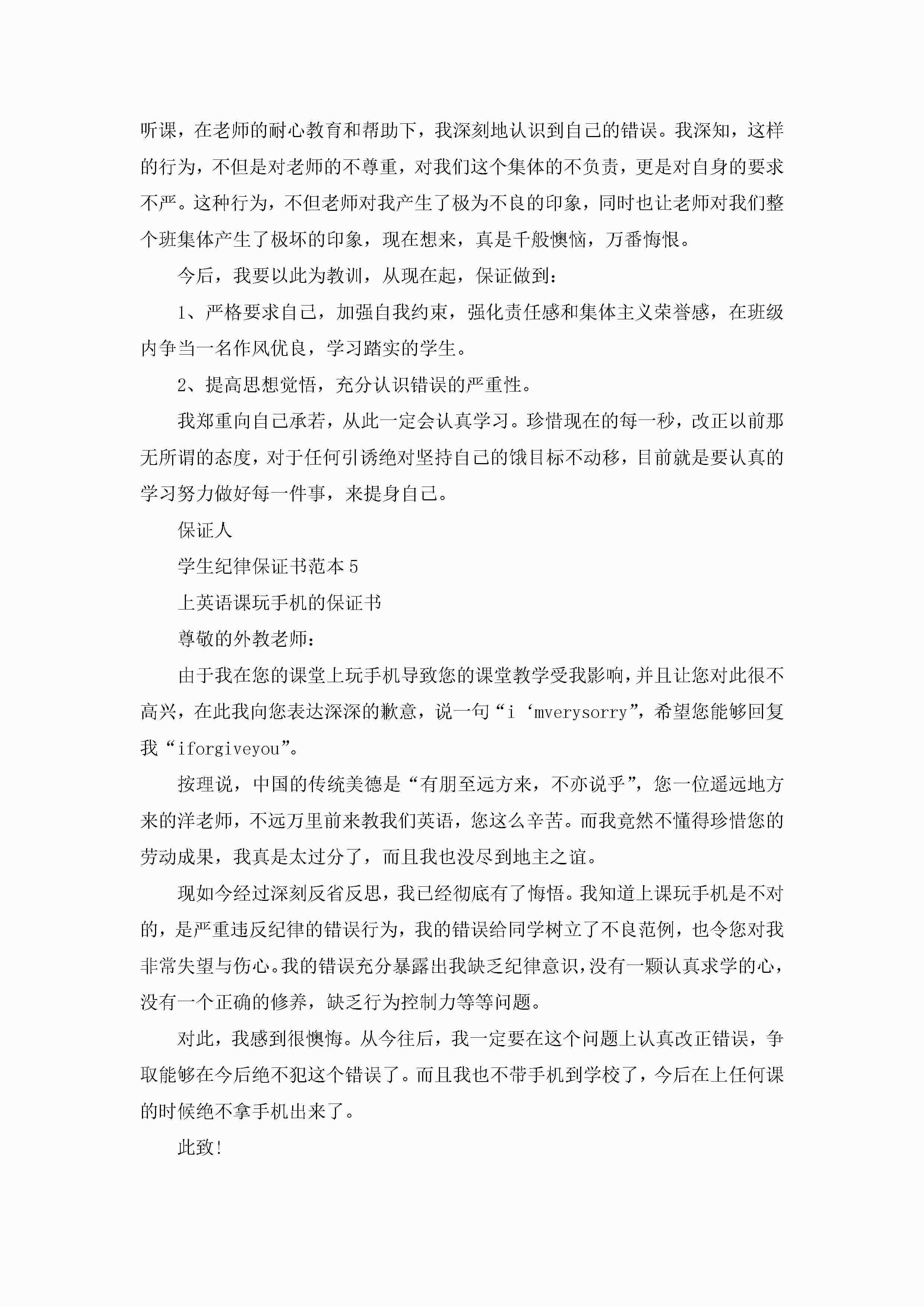 听课，在老师的耐心教育和帮助下，我深刻地认识到自己的错误。我深知，这样的行为，不但是对老师的不尊重，对我们这个集体的不负责，更是对自身的要求不严。这种行为，不但老师对我产生了极为不良的印象，同时也让老师对我们整个班集体产生了极坏的印象，现在想来，真是千般懊恼，万番悔恨。

今后，我要以此为教训，从现在起，保证做到：

1、严格要求自己，加强自我约束，强化责任感和集体主义荣誉感，在班级内争当一名作风优良，学习踏实的学生。

2、提高思想觉悟，充分认识错误的严重性。

我郑重向自己承若，从此一定会认真学习。珍惜现在的每一秒，改正以前那无所谓的态度，对于任何引诱绝对坚持自己的饿目标不动移，目前就是要认真的学习努力做好每一件事，来提身自己。

保证人

学生纪律保证书范本5

上英语课玩手机的保证书

尊敬的外教老师：

由于我在您的课堂上玩手机导致您的课堂教学受我影响，并且让您对此很不高兴，在此我向您表达深深的歉意，说一句“i‘mverysorry”，希望您能够回复我“iforgiveyou”。

按理说，中国的传统美德是“有朋至远方来，不亦说乎”，您一位遥远地方来的洋老师，不远万里前来教我们英语，您这么辛苦。而我竟然不懂得珍惜您的劳动成果，我真是太过分了，而且我也没尽到地主之谊。

现如今经过深刻反省反思，我已经彻底有了悔悟。我知道上课玩手机是不对的，是严重违反纪律的错误行为，我的错误给同学树立了不良范例，也令您对我非常失望与伤心。我的错误充分暴露出我缺乏纪律意识，没有一颗认真求学的心，没有一个正确的修养，缺乏行为控制力等等问题。

对此，我感到很懊悔。从今往后，我一定要在这个问题上认真改正错误，争取能够在今后绝不犯这个错误了。而且我也不带手机到学校了，今后在上任何课的时候绝不拿手机出来了。

此致!